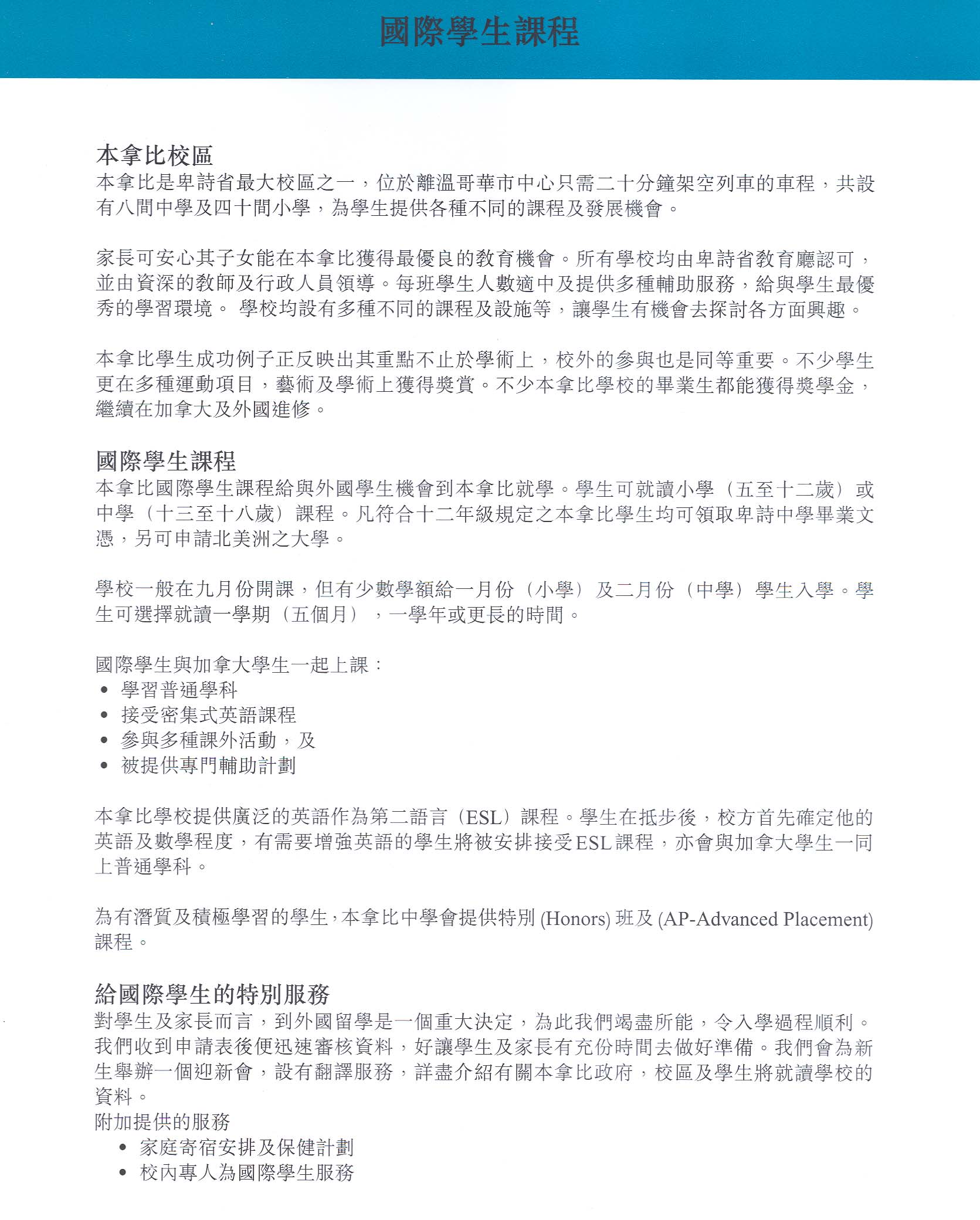 國際學生課程

本拿比校區
本拿比是卑詩省最大校區之一，位於離溫哥華市中心只需二十分鐘架空列車的車程，共設有八間中學及四十間小學，為學生提供各種不同的課程及發展機會。

家長可安心其子女能在本拿比獲得最優良的教育機會。所有學校均由卑詩省教育廳認可，並由資深的教師及行政人員領導。每班學生人數適中及提供多種輔助服務，給與學生最優秀的學習環境。 學校均設有多種不同的課程及設施等，讓學生有機會去探討各方面興趣。

本拿比學生成功例子正反映出其重點不止於學術上，校外的參與也是同等重要。不少學生更在多種運動項目，藝術及學術上獲得獎賞。不少本拿比學校的畢業生都能獲得獎學金，繼續在加拿大及外國進修。

國際學生課程
本拿比國際學生課程給與外國學生機會到本拿比就學。學生可就讀小學（五至十二歲）或中學（十三至十八歲）課程。凡符合十二年級規定之本拿比學生均可領取卑詩中學畢業文憑，另可申請北美洲之大學。

學校一般在九月份開課，但有少數學額給一月份（小學）及二月份（中學）學生入學。學生可選擇就讀一學期（五個月），一學年或更長的時間。

國際學生與加拿大學生一起上課：
• 學習普通學科
• 接受密集式英語課程
• 參與多種課外活動，及
• 被提供專門輔助計劃

本拿比學校提供廣泛的英語作為第二語言（ESL）課程。學生在抵步後，校方首先確定他的英語及數學程度，有需要增強英語的學生將被安排接受ESL課程，亦會與加拿大學生一同上普通學科。

為有潛質及積極學習的學生，本拿比中學會提供特別 (Honors) 班及 (AP-Advanced Placement) 課程。

給國際學生的特別服務
對學生及家長而言，到外國留學是一個重大決定，為此我們竭盡所能，令入學過程順利。我們收到申請表後便迅速審核資料，好讓學生及家長有充份時間去做好準備。我們會為新生舉辦一個迎新會，設有翻譯服務，詳盡介紹有關本拿比政府，校區及學生將就讀學校的資料。
附加提供的服務
• 家庭寄宿安排及保健計劃
• 校內專人為國際學生服務